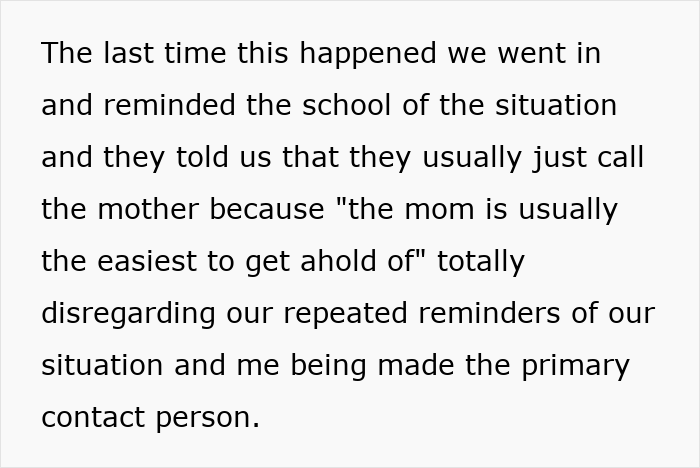 The last time this happened we went in and reminded the school of the situation and they told us that they usually just call the mother because "the mom is usually the easiest to get ahold of" totally disregarding our repeated reminders of our situation and me being made the primary contact person.